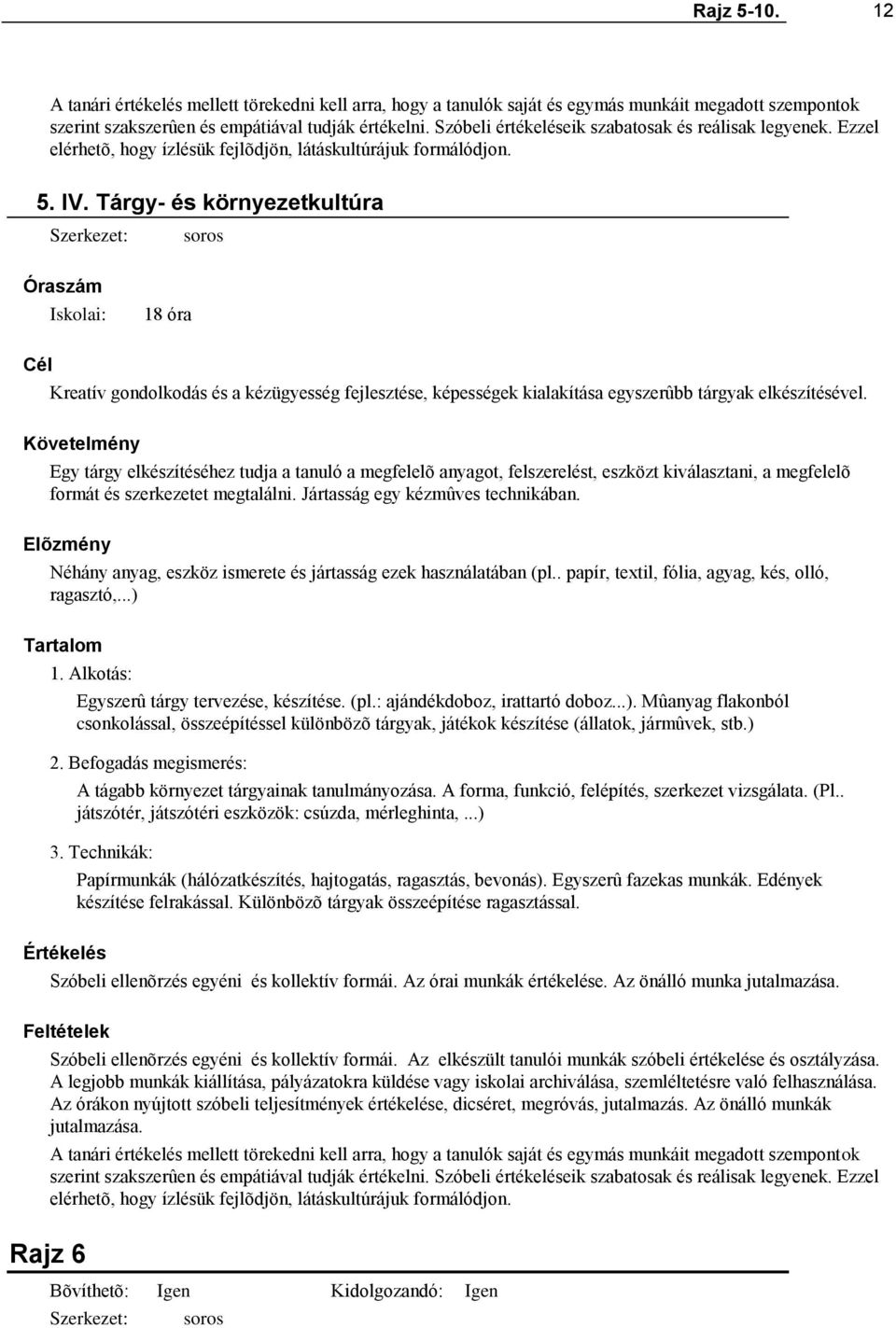 Rajz 5-10. 12

A tanári értékelés mellett törekedni kell arra, hogy a tanulók saját és egymás munkáit megadott szempontok szerint szakszerûen és empátiával tudják értékelni. Szóbeli értékeléseik szabatosak és reálisak legyenek. Ezzel elérhetõ, hogy ízlésük fejlõdjön, látáskultúrájuk formálódjon.

5. IV. Tárgy- és környezetkultúra

Szerkezet: soros

Óraszám

Iskolai: 18 óra

Cél

Kreatív gondolkodás és a kézügyesség fejlesztése, képességek kialakítása egyszerûbb tárgyak elkészítésével.

Követelmény

Egy tárgy elkészítéséhez tudja a tanuló a megfelelõ anyagot, felszerelést, eszközt kiválasztani, a megfelelõ formát és szerkezetet megtalálni. Jártasság egy kézmûves technikában.

Elõzmény

Néhány anyag, eszköz ismerete és jártasság ezek használatában (pl.. papír, textil, fólia, agyag, kés, olló, ragasztó,...)

Tartalom

1. Alkotás:

Egyszerû tárgy tervezése, készítése. (pl.: ajándékdoboz, irattartó doboz...). Mûanyag flakonból csonkolással, összeépítéssel különbözõ tárgyak, játékok készítése (állatok, jármûvek, stb.)

2. Befogadás megismerés:

A tágabb környezet tárgyainak tanulmányozása. A forma, funkció, felépítés, szerkezet vizsgálata. (Pl.. játszótér, játszótéri eszközök: csúzda, mérleghinta, ...)

3. Technikák:

Papírmunkák (hálózatkészítés, hajtogatás, ragasztás, bevonás). Egyszerû fazekas munkák. Edények készítése felrakással. Különbözõ tárgyak összeépítése ragasztással.

Értékelés

Szóbeli ellenõrzés egyéni és kollektív formái. Az órai munkák értékelése. Az önálló munka jutalmazása.

Feltételek

Szóbeli ellenõrzés egyéni és kollektív formái. Az elkészült tanulói munkák szóbeli értékelése és osztályzása. A legjobb munkák kiállítása, pályázatokra küldése vagy iskolai archiválása, szemléltetésre való felhasználása. Az órákon nyújtott szóbeli teljesítmények értékelése, dicséret, megróvás, jutalmazás. Az önálló munkák jutalmazása.

A tanári értékelés mellett törekedni kell arra, hogy a tanulók saját és egymás munkáit megadott szempontok szerint szakszerûen és empátiával tudják értékelni. Szóbeli értékeléseik szabatosak és reálisak legyenek. Ezzel elérhetõ, hogy ízlésük fejlõdjön, látáskultúrájuk formálódjon.

Rajz 6

Bõvíthetõ: Igen Kidolgozandó: Igen

Szerkezet: soros